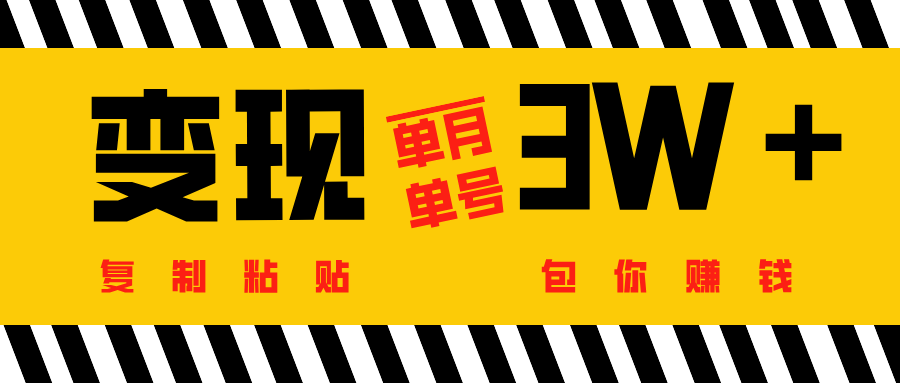 变现 单月 单号 3W +

复制粘贴 包你赚钱